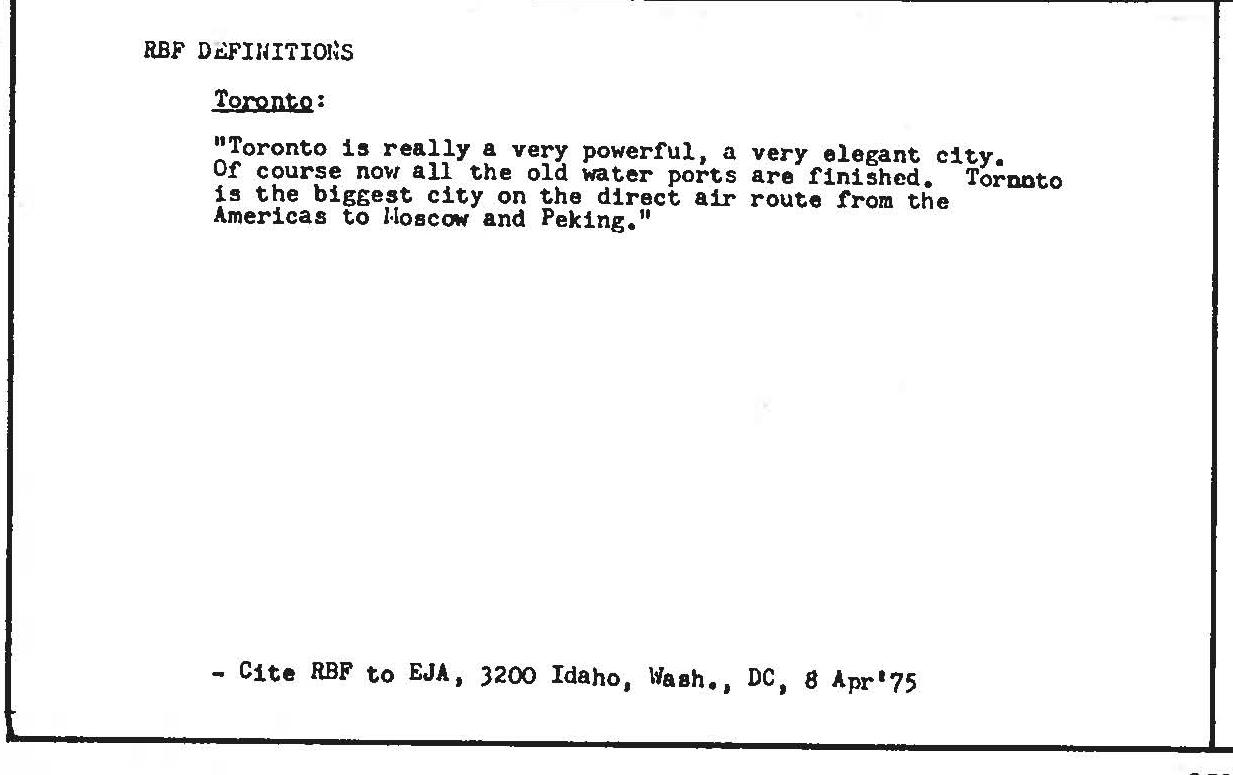 RBF DEFINITIONS

Toronto:

"Toronto is really a very powerful, a very elegant city. Of course now all the old water ports are finished. Tornnto is the biggest city on the direct air route from the Americas to Moscow and Peking."

- Cite RBF to EJA, 3200 Idaho, Wash., DC, 8 Apr'75